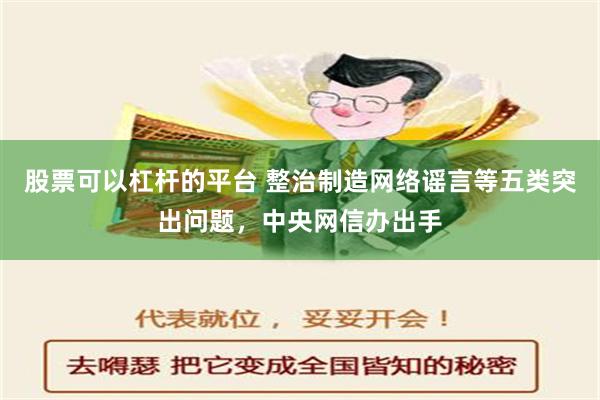 股票可以杠杆的平台 整治制造网络谣言等五类突出问题，中央网信办出手

代表就位， 妥妥开会！

去嘚瑟 把它变成全国皆知的秘密